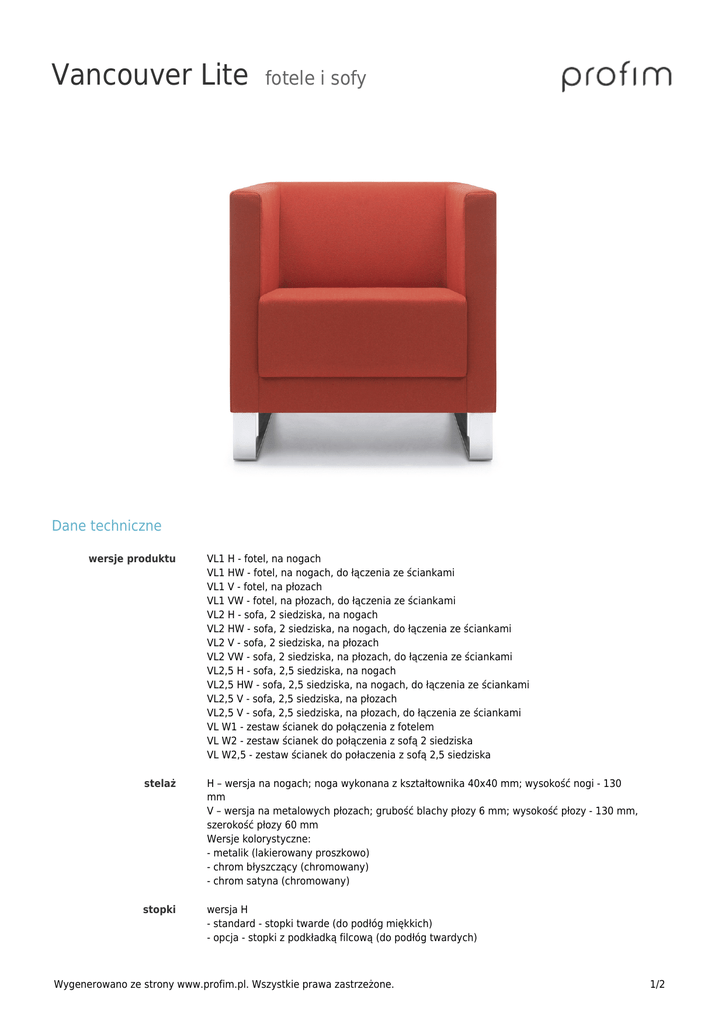 Vancouver Lite fotele i sofy

profim

Dane techniczne

wersje produktu
VL1 H - fotel, na nogach
VL1 HW - fotel, na nogach, do łączenia ze ściankami
VL1 V - fotel, na płozach
VL1 VW - fotel, na płozach, do łączenia ze ściankami
VL2 H - sofa, 2 siedziska, na nogach
VL2 HW - sofa, 2 siedziska, na nogach, do łączenia ze ściankami
VL2 V - sofa, 2 siedziska, na płozach
VL2 VW - sofa, 2 siedziska, na płozach, do łączenia ze ściankami
VL2,5 H - sofa, 2,5 siedziska, na nogach
VL2,5 HW - sofa, 2,5 siedziska, na nogach, do łączenia ze ściankami
VL2,5 V - sofa, 2,5 siedziska, na płozach
VL2,5 V - sofa, 2,5 siedziska, na płozach, do łączenia ze ściankami
VL W1 - zestaw ścianek do połączenia z fotelem
VL W2 - zestaw ścianek do połączenia z sofą 2 siedziska
VL W2,5 - zestaw ścianek do połaczenia z sofą 2,5 siedziska

stelaż
H – wersja na nogach; noga wykonana z kształtownika 40x40 mm; wysokość nogi - 130 mm
V – wersja na metalowych płozach; grubość blachy płozy 6 mm; wysokość płozy - 130 mm, szerokość płozy 60 mm
Wersje kolorystyczne:
- metalik (lakierowany proszkowo)
- chrom błyszczący (chromowany)
- chrom satyna (chromowany)

stopki
wersja H
- standard - stopki twarde (do podłóg miękkich)
- opcja - stopki z podkładką filcową (do podłóg twardych)

Wygenerowano ze strony www.profim.pl. Wszystkie prawa zastrzeżone.
1/2